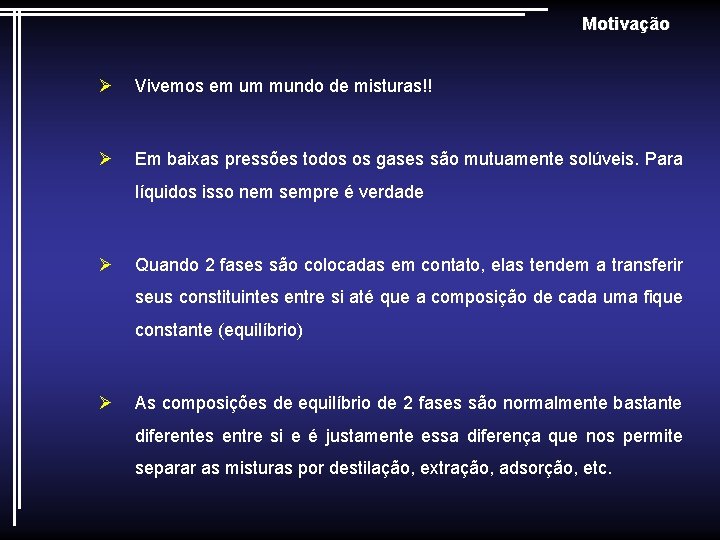 Motivação

➢ Vivemos em um mundo de misturas!!

➢ Em baixas pressões todos os gases são mutuamente solúveis. Para líquidos isso nem sempre é verdade

➢ Quando 2 fases são colocadas em contato, elas tendem a transferir seus constituintes entre si até que a composição de cada uma fique constante (equilíbrio)

➢ As composições de equilíbrio de 2 fases são normalmente bastante diferentes entre si e é justamente essa diferença que nos permite separar as misturas por destilação, extração, adsorção, etc.